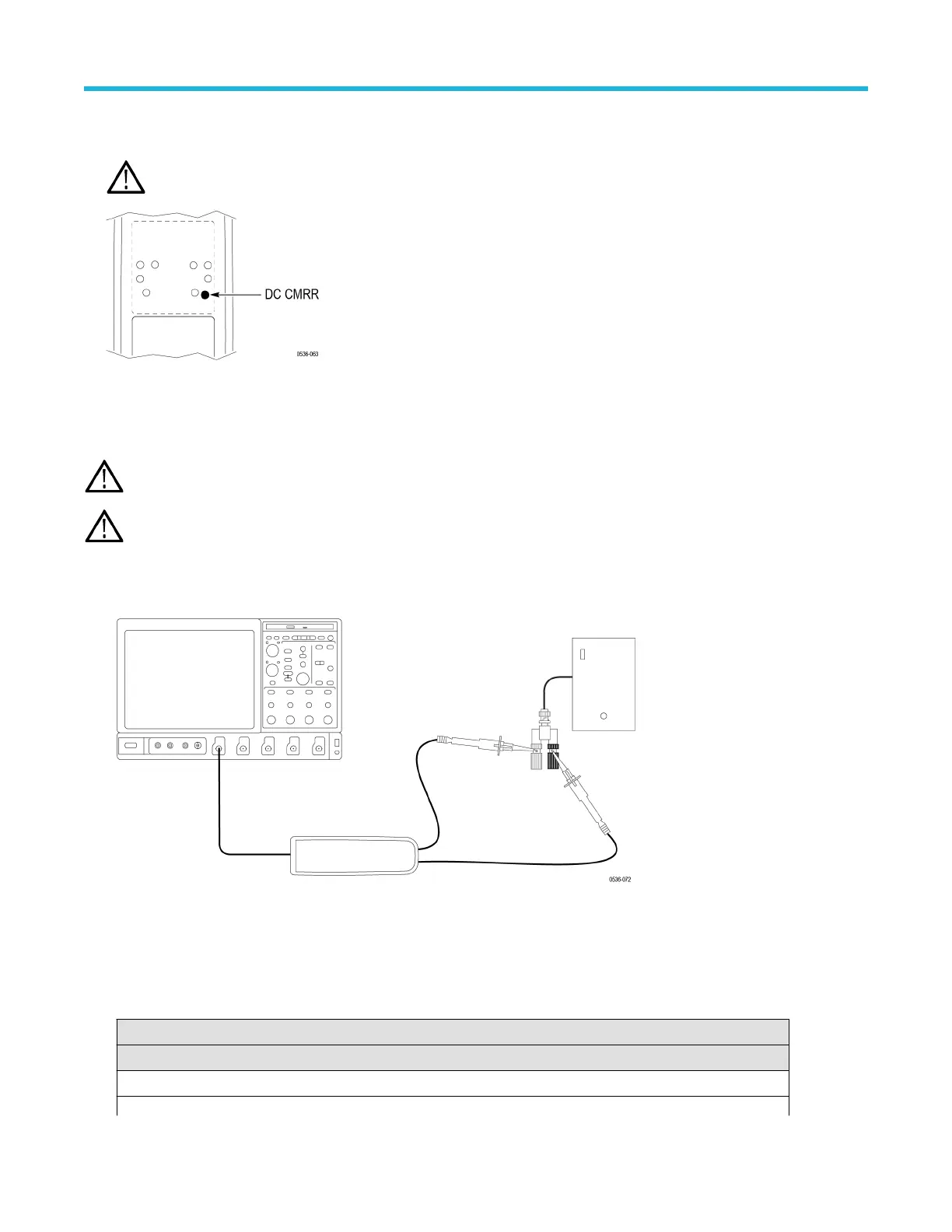 DC CMRR

0536-063

0536-072